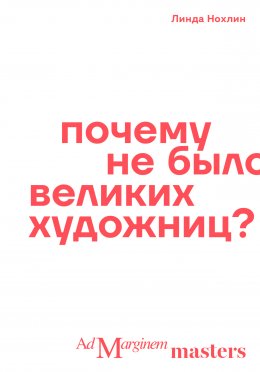 Линда Нохлин

почему не было великих художниц?

Ad Marginem masters